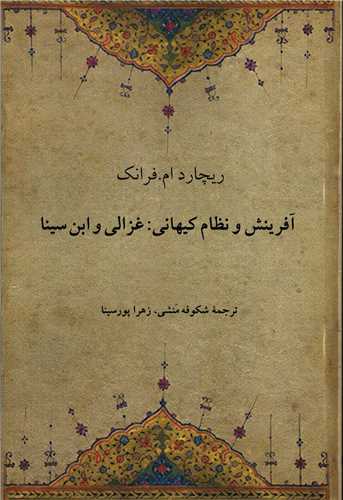 ریچارد ام. فرانک

آفرینش و نظام کیهانی: غزالی و ابن سینا

ترجمهٔ شکوفه منشی- زهرا پورسینا